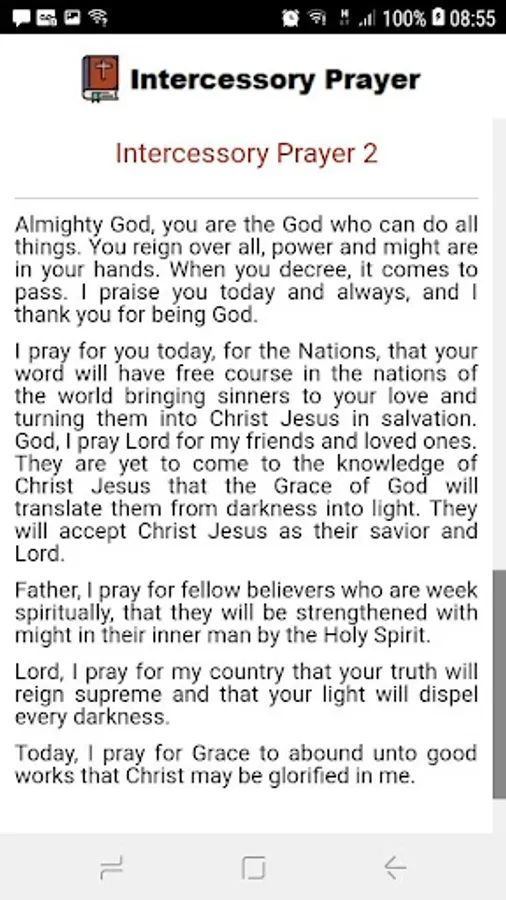 100% 08:55

Intercessory Prayer

Intercessory Prayer 2

Almighty God, you are the God who can do all things. You reign over all, power and might are in your hands. When you decree, it comes to pass. I praise you today and always, and I thank you for being God.

I pray for you today, for the Nations, that your word will have free course in the nations of the world bringing sinners to your love and turning them into Christ Jesus in salvation. God, I pray Lord for my friends and loved ones. They are yet to come to the knowledge of Christ Jesus that the Grace of God will translate them from darkness into light. They will accept Christ Jesus as their savior and Lord.

Father, I pray for fellow believers who are week spiritually, that they will be strengthened with might in their inner man by the Holy Spirit.

Lord, I pray for my country that your truth will reign supreme and that your light will dispel every darkness.

Today, I pray for Grace to abound unto good works that Christ may be glorified in me.